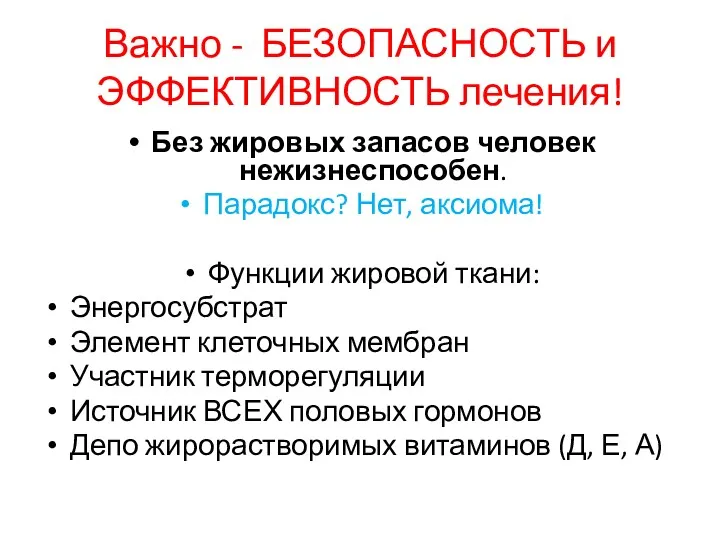 Важно - БЕЗОПАСНОСТЬ и ЭФФЕКТИВНОСТЬ лечения!

• Без жировых запасов человек нежизнеспособен.
• Парадокс? Нет, аксиома!

• Функции жировой ткани:
• Энергосубстрат
• Элемент клеточных мембран
• Участник терморегуляции
• Источник ВСЕХ половых гормонов
• Депо жирорастворимых витаминов (Д, Е, А)